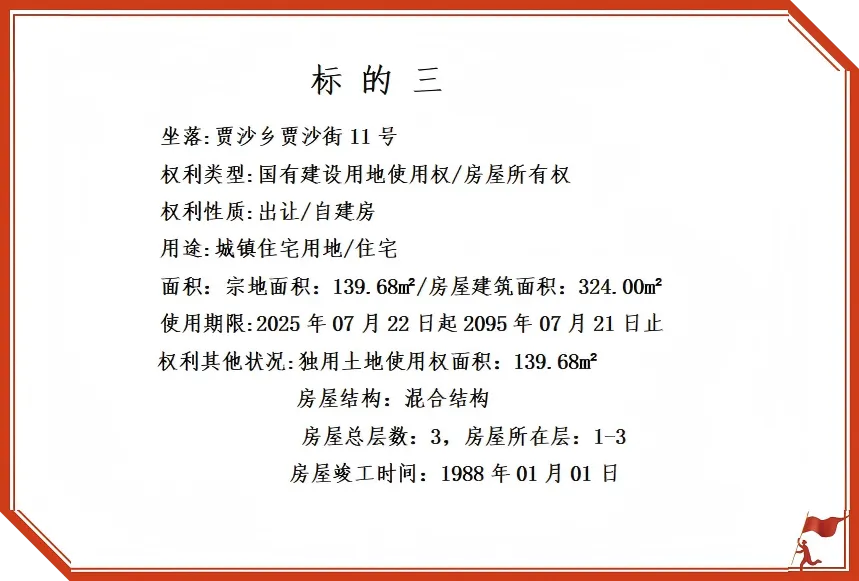 标 的 三

坐落:贾沙乡贾沙街 11 号

权利类型:国有建设用地使用权/房屋所有权

权利性质:出让/自建房

用途:城镇住宅用地/住宅

面积:宗地面积:139.68㎡/房屋建筑面积:324.00㎡

使用期限:2025 年 07 月 22 日起 2095 年 07 月 21 日止

权利其他状况:独用土地使用权面积:139.68㎡

房屋结构:混合结构

房屋总层数:3,房屋所在层:1-3

房屋竣工时间:1988 年 01 月 01 日